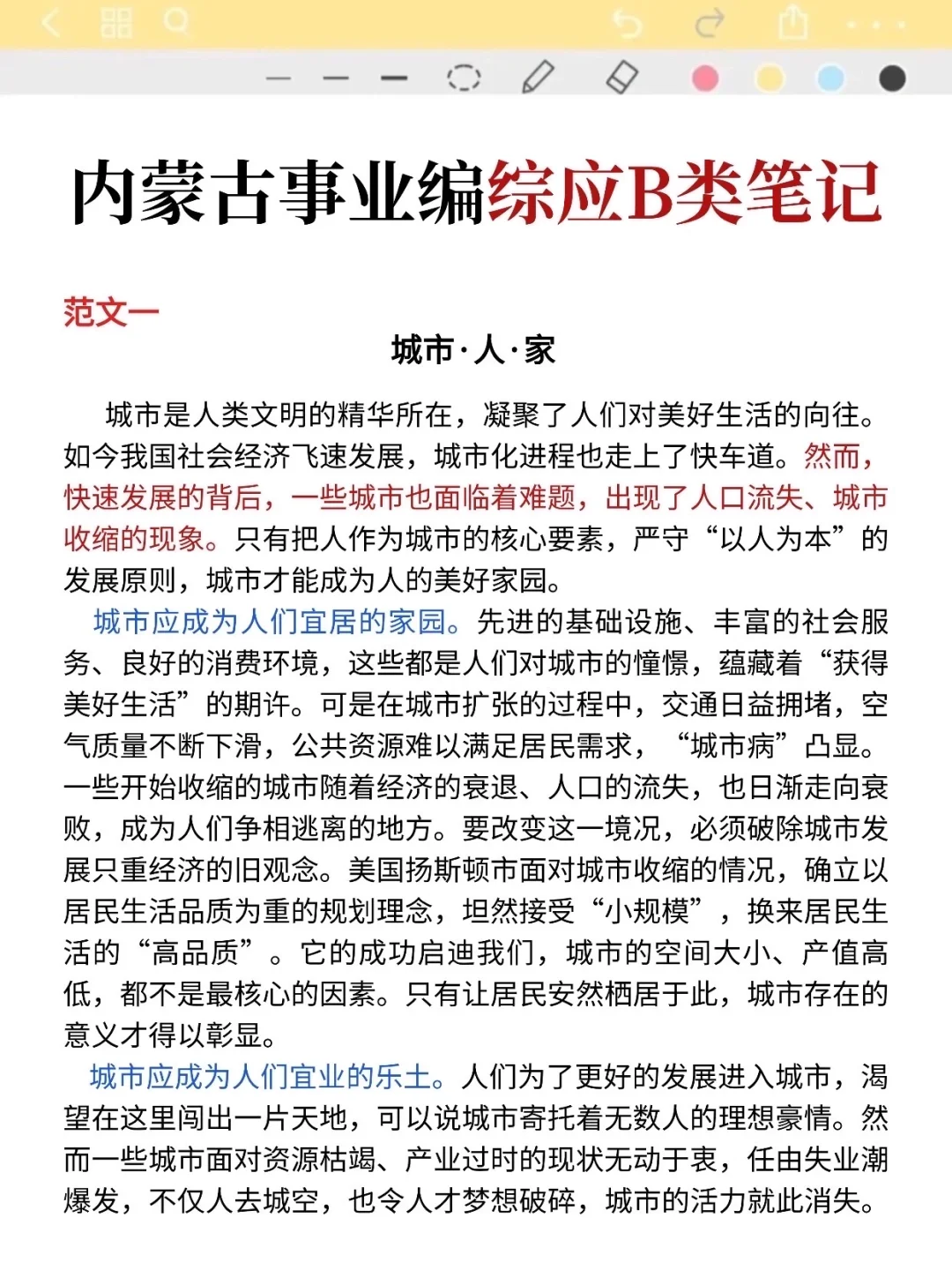 内蒙古事业编综应B类笔记

范文一

城市·人·家

城市是人类文明的精华所在，凝聚了人们对美好生活的向往。如今我国社会经济飞速发展，城市化进程也走上了快车道。然而，快速发展的背后，一些城市也面临着难题，出现了人口流失、城市收缩的现象。只有把人作为城市的核心要素，严守“以人为本”的发展原则，城市才能成为人的美好家园。

城市应成为人们宜居的家园。先进的基础设施、丰富的社会服务、良好的消费环境，这些都是人们对城市的憧憬，蕴藏着“获得美好生活”的期许。可是在城市扩张的过程中，交通日益拥堵，空气质量不断下滑，公共资源难以满足居民需求，“城市病”凸显。一些开始收缩的城市随着经济的衰退、人口的流失，也日渐走向衰败，成为人们争相逃离的地方。要改变这一境况，必须破除城市发展只重经济的旧观念。美国扬斯顿市面对城市收缩的情况，确立以居民生活品质为重的规划理念，坦然接受“小规模”，换来居民生活的“高品质”。它的成功启迪我们，城市的空间大小、产值高低，都不是最核心的因素。只有让居民安然栖居于此，城市存在的意义才得以彰显。

城市应成为人们宜业的乐土。人们为了更好的发展进入城市，渴望在这里闯出一片天地，可以说城市寄托着无数人的理想豪情。然而一些城市面对资源枯竭、产业过时的现状无动于衷，任由失业潮爆发，不仅人去城空，也令人才梦想破碎，城市的活力就此消失。